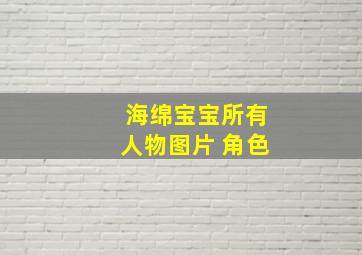 海绵宝宝所有人物图片 角色